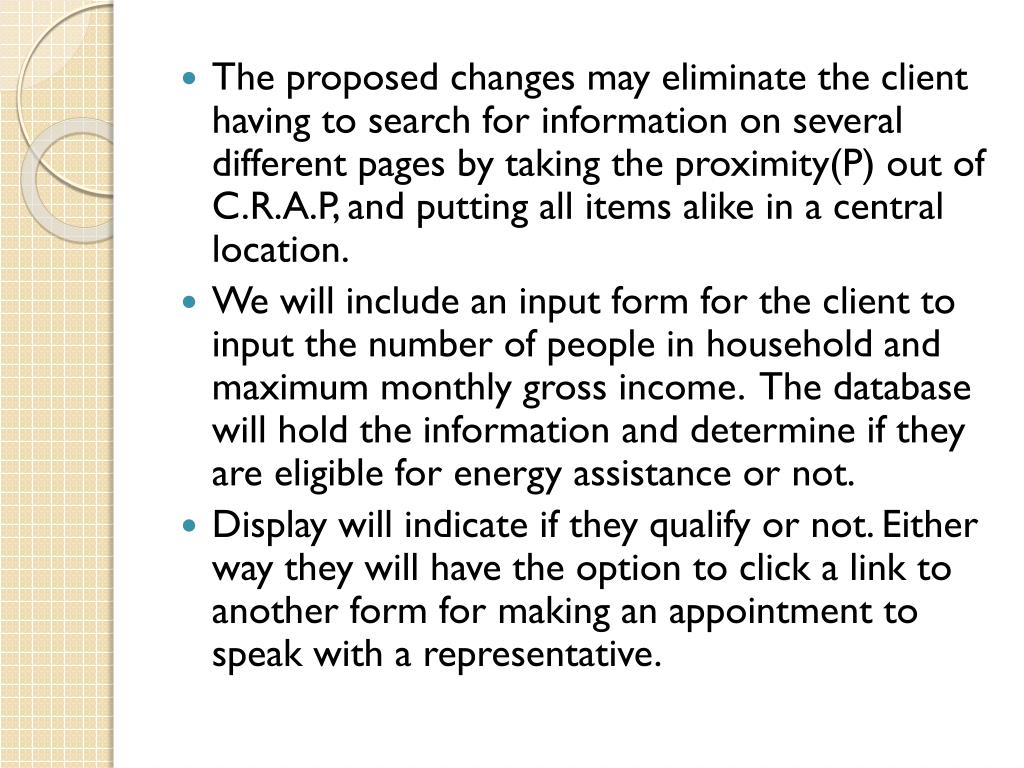 - The proposed changes may eliminate the client having to search for information on several different pages by taking the proximity(P) out of C.R.A.P, and putting all items alike in a central location.
- We will include an input form for the client to input the number of people in household and maximum monthly gross income. The database will hold the information and determine if they are eligible for energy assistance or not.
- Display will indicate if they qualify or not. Either way they will have the option to click a link to another form for making an appointment to speak with a representative.